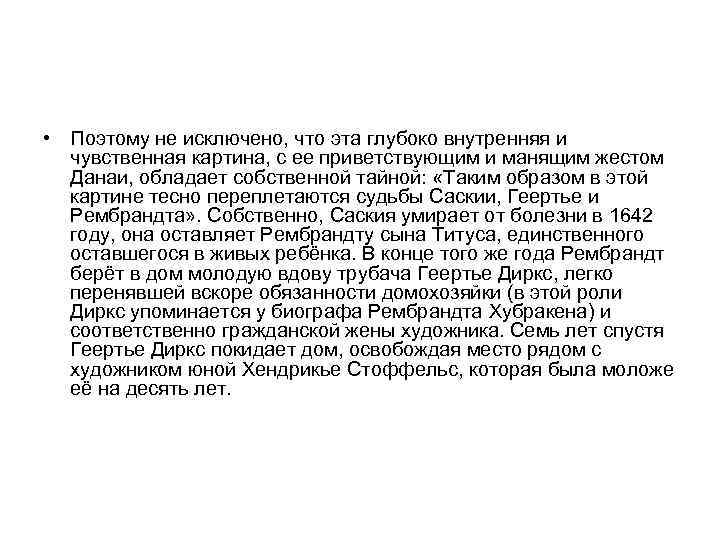 • Поэтому не исключено, что эта глубоко внутренняя и чувственная картина, с ее приветствующим и манящим жестом Данаи, обладает собственной тайной: «Таким образом в этой картине тесно переплетаются судьбы Саскии, Геертье и Рембрандта». Собственно, Саския умирает от болезни в 1642 году, она оставляет Рембрандту сына Титуса, единственного оставшегося в живых ребёнка. В конце того же года Рембрандт берёт в дом молодую вдову трубача Геертье Диркс, легко перенявшей вскоре обязанности домохозяйки (в этой роли Диркс упоминается у биографа Рембрандта Хубракена) и соответственно гражданской жены художника. Семь лет спустя Геертье Диркс покидает дом, освобождая место рядом с художником юной Хендрикье Стоффельс, которая была моложе её на десять лет.